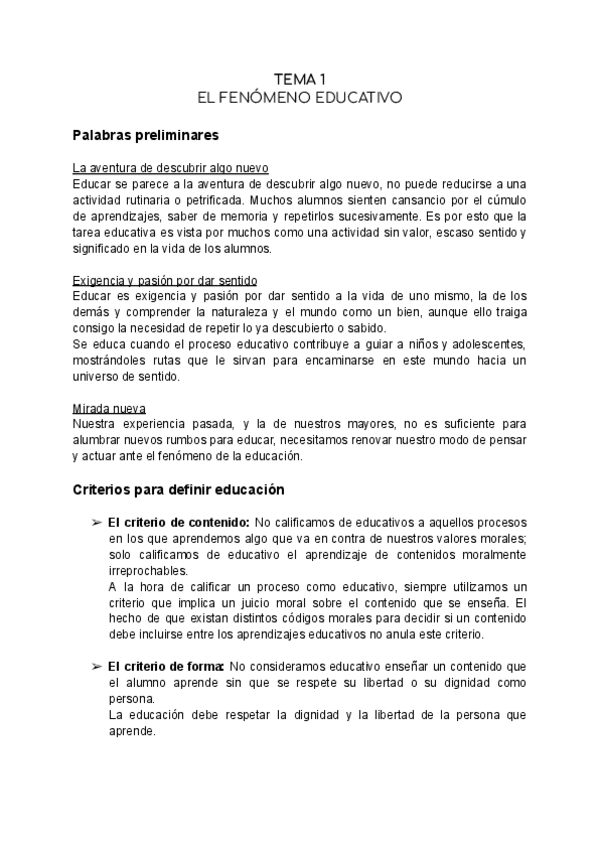 TEMA 1
EL FENÓMENO EDUCATIVO

Palabras preliminares

La aventura de descubrir algo nuevo
Educar se parece a la aventura de descubrir algo nuevo, no puede reducirse a una actividad rutinaria o petrificada. Muchos alumnos sienten cansancio por el cúmulo de aprendizajes, saber de memoria y repetirlos sucesivamente. Es por esto que la tarea educativa es vista por muchos como una actividad sin valor, escaso sentido y significado en la vida de los alumnos.

Exigencia y pasión por dar sentido
Educar es exigencia y pasión por dar sentido a la vida de uno mismo, la de los demás y comprender la naturaleza y el mundo como un bien, aunque ello traiga consigo la necesidad de repetir lo ya descubierto o sabido.
Se educa cuando el proceso educativo contribuye a guiar a niños y adolescentes, mostrándoles rutas que le sirvan para encaminarse en este mundo hacia un universo de sentido.

Mirada nueva
Nuestra experiencia pasada, y la de nuestros mayores, no es suficiente para alumbrar nuevos rumbos para educar, necesitamos renovar nuestro modo de pensar y actuar ante el fenómeno de la educación.

Criterios para definir educación

➢ El criterio de contenido: No calificamos de educativos a aquellos procesos en los que aprendemos algo que va en contra de nuestros valores morales; solo calificamos de educativo el aprendizaje de contenidos moralmente irreprochables.
A la hora de calificar un proceso como educativo, siempre utilizamos un criterio que implica un juicio moral sobre el contenido que se enseña. El hecho de que existan distintos códigos morales para decidir si un contenido debe incluirse entre los aprendizajes educativos no anula este criterio.

➢ El criterio de forma: No consideramos educativo enseñar un contenido que el alumno aprende sin que se respete su libertad o su dignidad como persona.
La educación debe respetar la dignidad y la libertad de la persona que aprende.